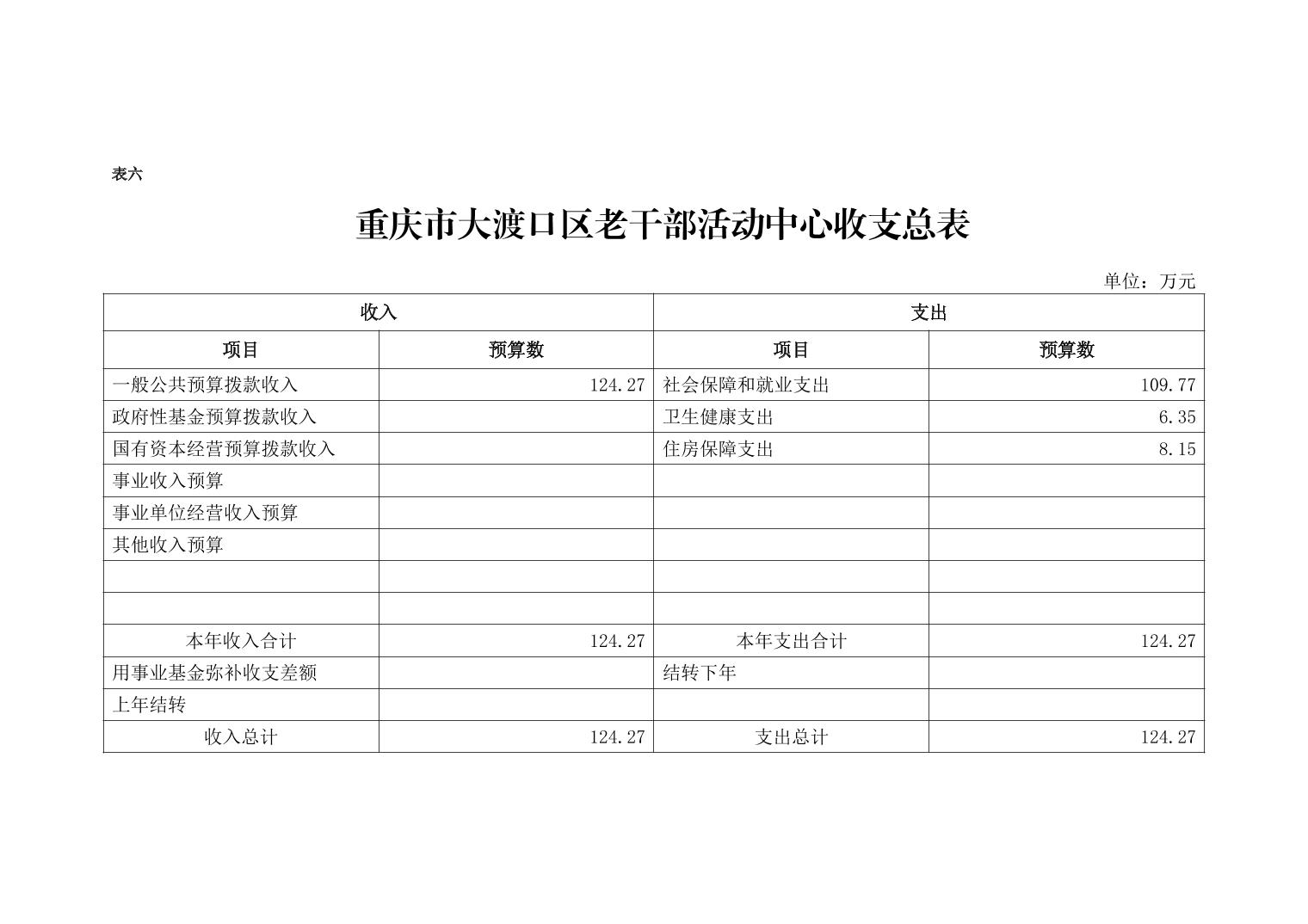 表六

重庆市大渡口区老干部活动中心收支总表

单位：万元

| 收入 | | 支出 | |
|---|---|---|---|
| 项目 | 预算数 | 项目 | 预算数 |
| 一般公共预算拨款收入 | 124.27 | 社会保障和就业支出 | 109.77 |
| 政府性基金预算拨款收入 | | 卫生健康支出 | 6.35 |
| 国有资本经营预算拨款收入 | | 住房保障支出 | 8.15 |
| 事业收入预算 | | | |
| 事业单位经营收入预算 | | | |
| 其他收入预算 | | | |
| | | | |
| | | | |
| 本年收入合计 | 124.27 | 本年支出合计 | 124.27 |
| 用事业基金弥补收支差额 | | 结转下年 | |
| 上年结转 | | | |
| 收入总计 | 124.27 | 支出总计 | 124.27 |